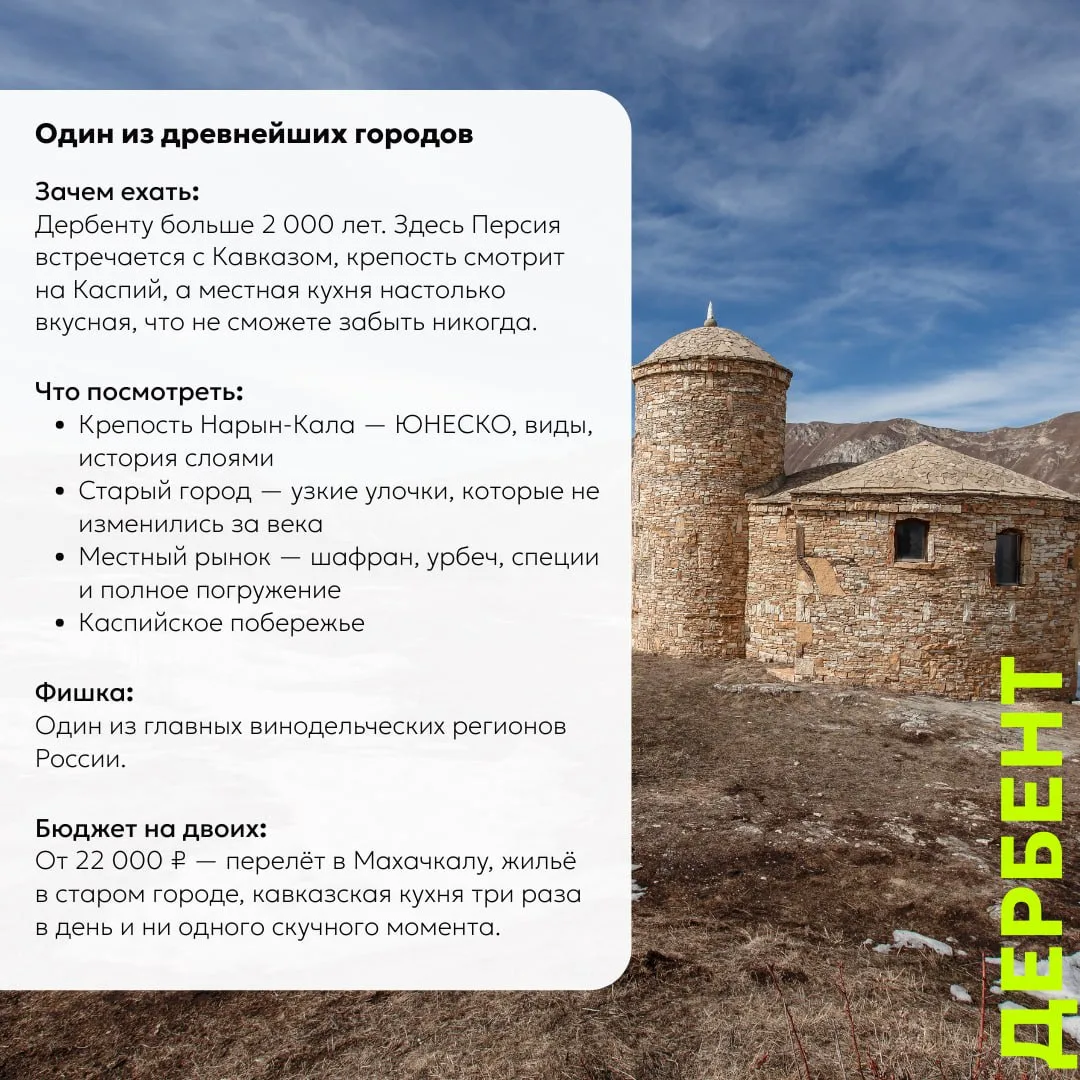 Один из древнейших городов

Зачем ехать:
Дербенту больше 2 000 лет. Здесь Персия встречается с Кавказом, крепость смотрит на Каспий, а местная кухня настолько вкусная, что не сможете забыть никогда.

Что посмотреть:
• Крепость Нарын-Кала — ЮНЕСКО, виды, история слоями
• Старый город — узкие улочки, которые не изменились за века
• Местный рынок — шафран, урбеч, специи и полное погружение
• Каспийское побережье

Фишка:
Один из главных винодельческих регионов России.

Бюджет на двоих:
От 22 000 ₽ — перелёт в Махачкалу, жильё в старом городе, кавказская кухня три раза в день и ни одного скучного момента.

ДЕРБЕНТ